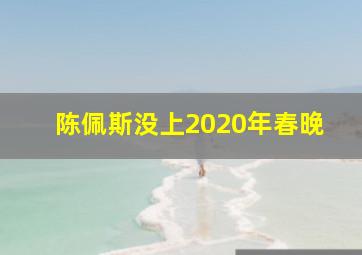 陈佩斯没上2020年春晚